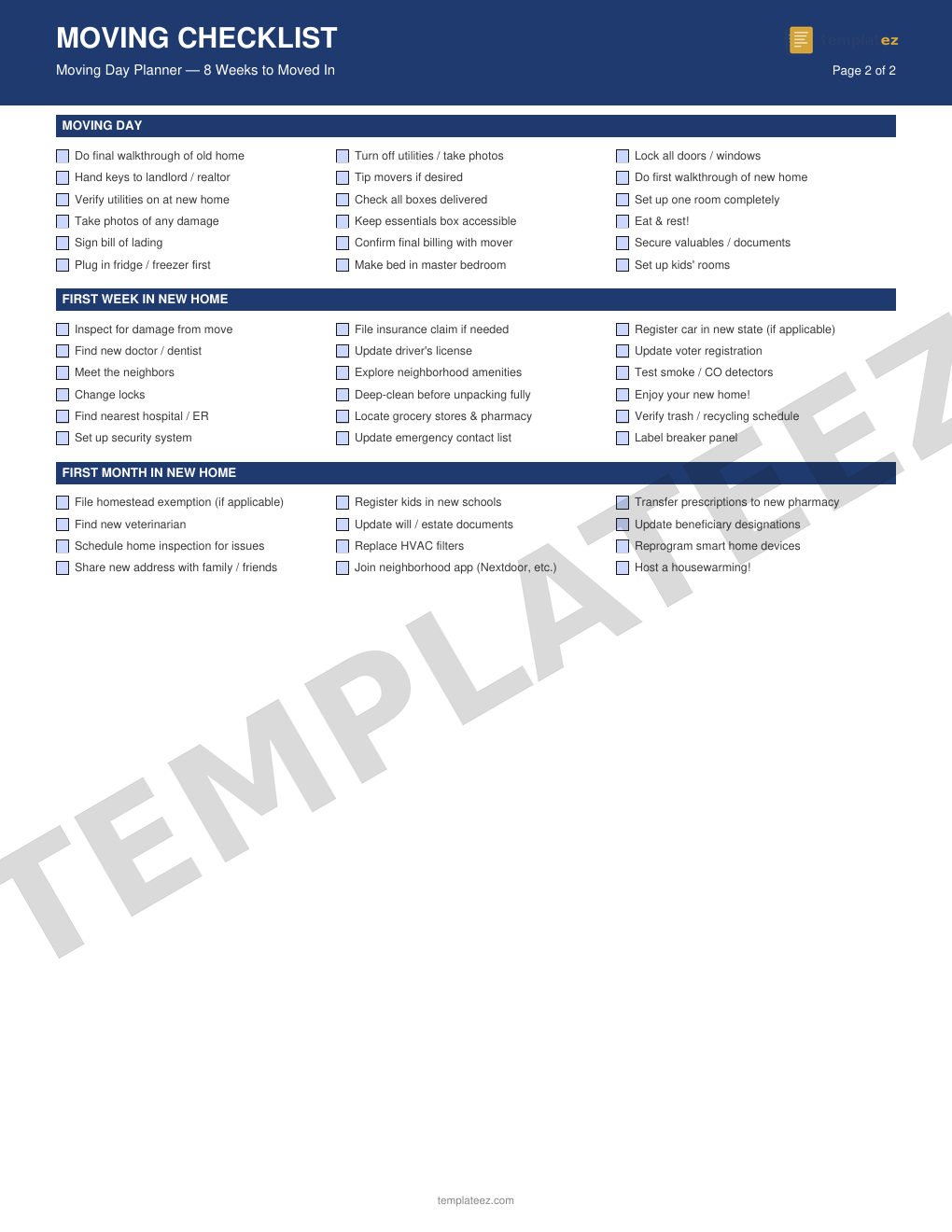 MOVING CHECKLIST

Moving Day Planner — 8 Weeks to Moved In

templateez

Page 2 of 2

MOVING DAY

Do final walkthrough of old home
Hand keys to landlord / realtor
Verify utilities on at new home
Take photos of any damage
Sign bill of lading
Plug in fridge / freezer first

Turn off utilities / take photos
Tip movers if desired
Check all boxes delivered
Keep essentials box accessible
Confirm final billing with mover
Make bed in master bedroom

Lock all doors / windows
Do first walkthrough of new home
Set up one room completely
Eat & rest!
Secure valuables / documents
Set up kids' rooms

FIRST WEEK IN NEW HOME

Inspect for damage from move
Find new doctor / dentist
Meet the neighbors
Change locks
Find nearest hospital / ER
Set up security system

File insurance claim if needed
Update driver's license
Explore neighborhood amenities
Deep-clean before unpacking fully
Locate grocery stores & pharmacy
Update emergency contact list

Register car in new state (if applicable)
Update voter registration
Test smoke / CO detectors
Enjoy your new home!
Verify trash / recycling schedule
Label breaker panel

FIRST MONTH IN NEW HOME

File homestead exemption (if applicable)
Find new veterinarian
Schedule home inspection for issues
Share new address with family / friends

Register kids in new schools
Update will / estate documents
Replace HVAC filters
Join neighborhood app (Nextdoor, etc.)

Transfer prescriptions to new pharmacy
Update beneficiary designations
Reprogram smart home devices
Host a housewarming!

TEMPLATEEZ

templateez.com